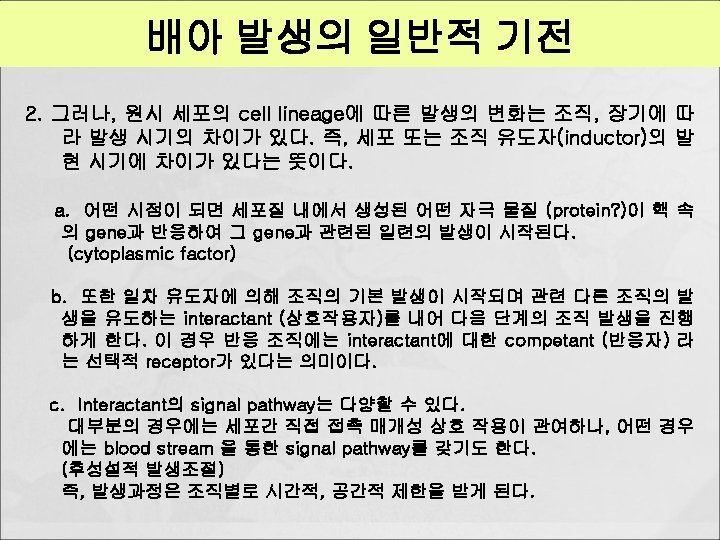 배아 발생의 일반적 기전

2. 그러나, 원시 세포의 cell lineage에 따른 발생의 변화는 조직, 장기에 따라 발생 시기의 차이가 있다. 즉, 세포 또는 조직 유도자(inductor)의 발현 시기에 차이가 있다는 뜻이다.

a. 어떤 시점이 되면 세포질 내에서 생성된 어떤 자극 물질 (protein?)이 핵 속의 gene과 반응하여 그 gene과 관련된 일련의 발생이 시작된다. (cytoplasmic factor)

b. 또한 일차 유도자에 의해 조직의 기본 발생이 시작되며 관련 다른 조직의 발생을 유도하는 interactant (상호작용자)를 내어 다음 단계의 조직 발생을 진행하게 한다. 이 경우 반응 조직에는 interactant에 대한 competant (반응자) 라는 선택적 receptor가 있다는 의미이다.

c. Interactant의 signal pathway는 다양할 수 있다.
대부분의 경우에는 세포간 직접 접촉 매개성 상호 작용이 관여하나, 어떤 경우에는 blood stream 을 통한 signal pathway를 갖기도 한다.
(후성설적 발생조절)
즉, 발생과정은 조직별로 시간적, 공간적 제한을 받게 된다.